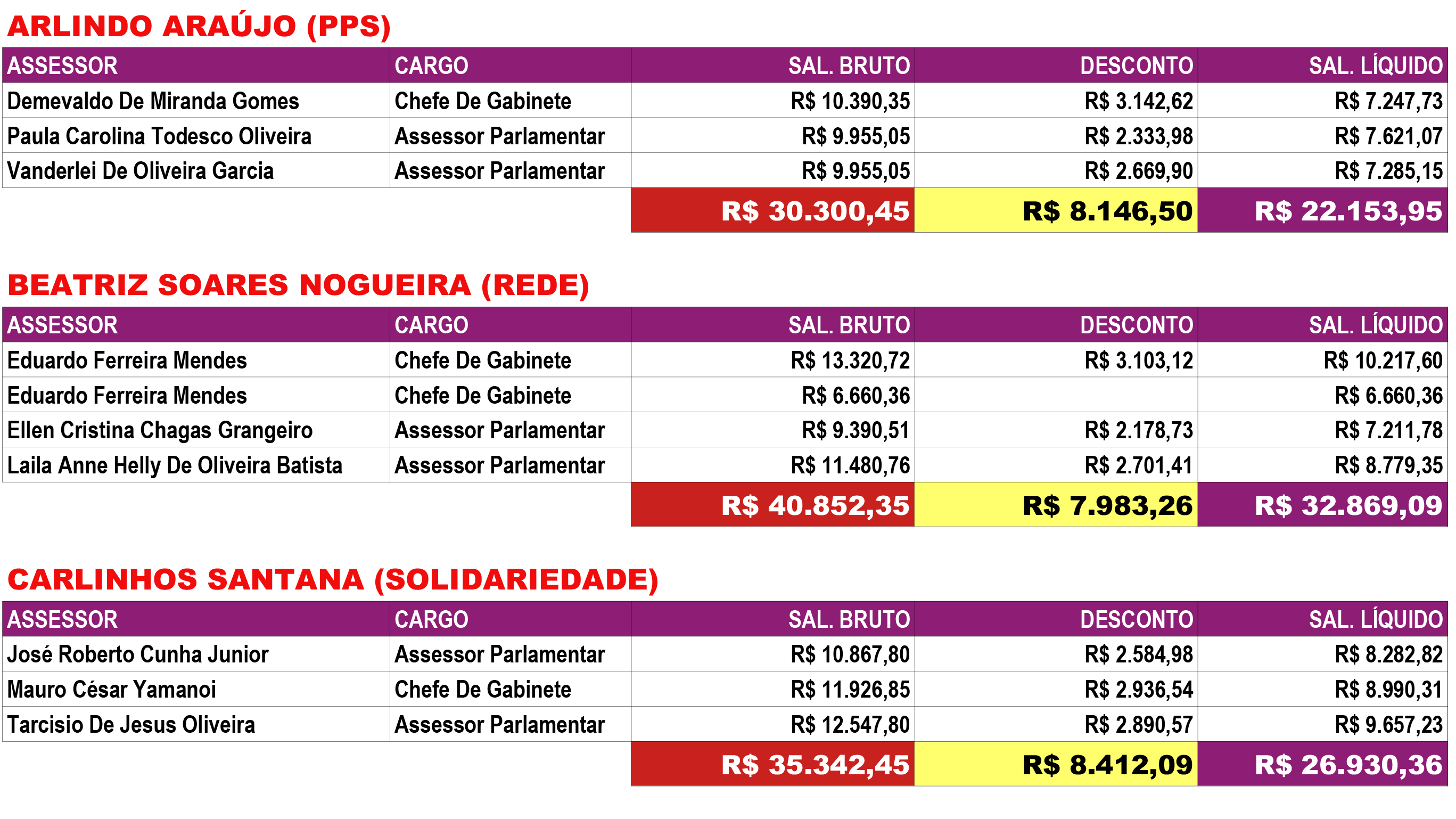 ARLINDO ARAÚJO (PPS)

| ASSESSOR | CARGO | SAL. BRUTO | DESCONTO | SAL. LÍQUIDO |
|---|---|---|---|---|
| Demevaldo De Miranda Gomes | Chefe De Gabinete | R$ 10.390,35 | R$ 3.142,62 | R$ 7.247,73 |
| Paula Carolina Todesco Oliveira | Assessor Parlamentar | R$ 9.955,05 | R$ 2.333,98 | R$ 7.621,07 |
| Vanderlei De Oliveira Garcia | Assessor Parlamentar | R$ 9.955,05 | R$ 2.669,90 | R$ 7.285,15 |
| | | R$ 30.300,45 | R$ 8.146,50 | R$ 22.153,95 |

BEATRIZ SOARES NOGUEIRA (REDE)

| ASSESSOR | CARGO | SAL. BRUTO | DESCONTO | SAL. LÍQUIDO |
|---|---|---|---|---|
| Eduardo Ferreira Mendes | Chefe De Gabinete | R$ 13.320,72 | R$ 3.103,12 | R$ 10.217,60 |
| Eduardo Ferreira Mendes | Chefe De Gabinete | R$ 6.660,36 | | R$ 6.660,36 |
| Ellen Cristina Chagas Grangeiro | Assessor Parlamentar | R$ 9.390,51 | R$ 2.178,73 | R$ 7.211,78 |
| Laila Anne Helly De Oliveira Batista | Assessor Parlamentar | R$ 11.480,76 | R$ 2.701,41 | R$ 8.779,35 |
| | | R$ 40.852,35 | R$ 7.983,26 | R$ 32.869,09 |

CARLINHOS SANTANA (SOLIDARIEDADE)

| ASSESSOR | CARGO | SAL. BRUTO | DESCONTO | SAL. LÍQUIDO |
|---|---|---|---|---|
| José Roberto Cunha Junior | Assessor Parlamentar | R$ 10.867,80 | R$ 2.584,98 | R$ 8.282,82 |
| Mauro César Yamanoi | Chefe De Gabinete | R$ 11.926,85 | R$ 2.936,54 | R$ 8.990,31 |
| Tarcisio De Jesus Oliveira | Assessor Parlamentar | R$ 12.547,80 | R$ 2.890,57 | R$ 9.657,23 |
| | | R$ 35.342,45 | R$ 8.412,09 | R$ 26.930,36 |